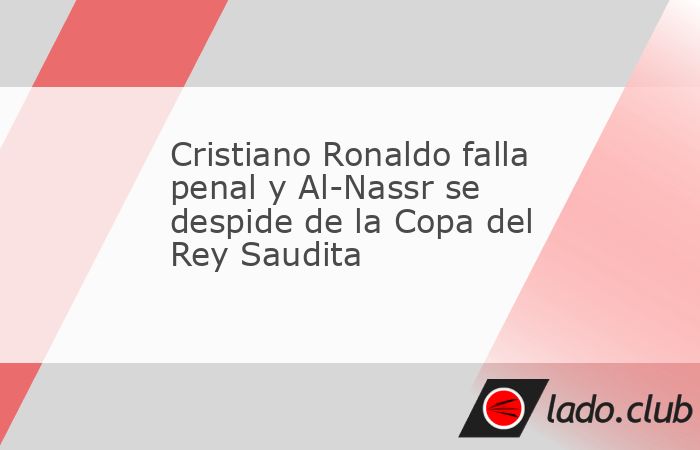 Cristiano Ronaldo falla penal y Al-Nassr se despide de la Copa del Rey Saudita

lado.club